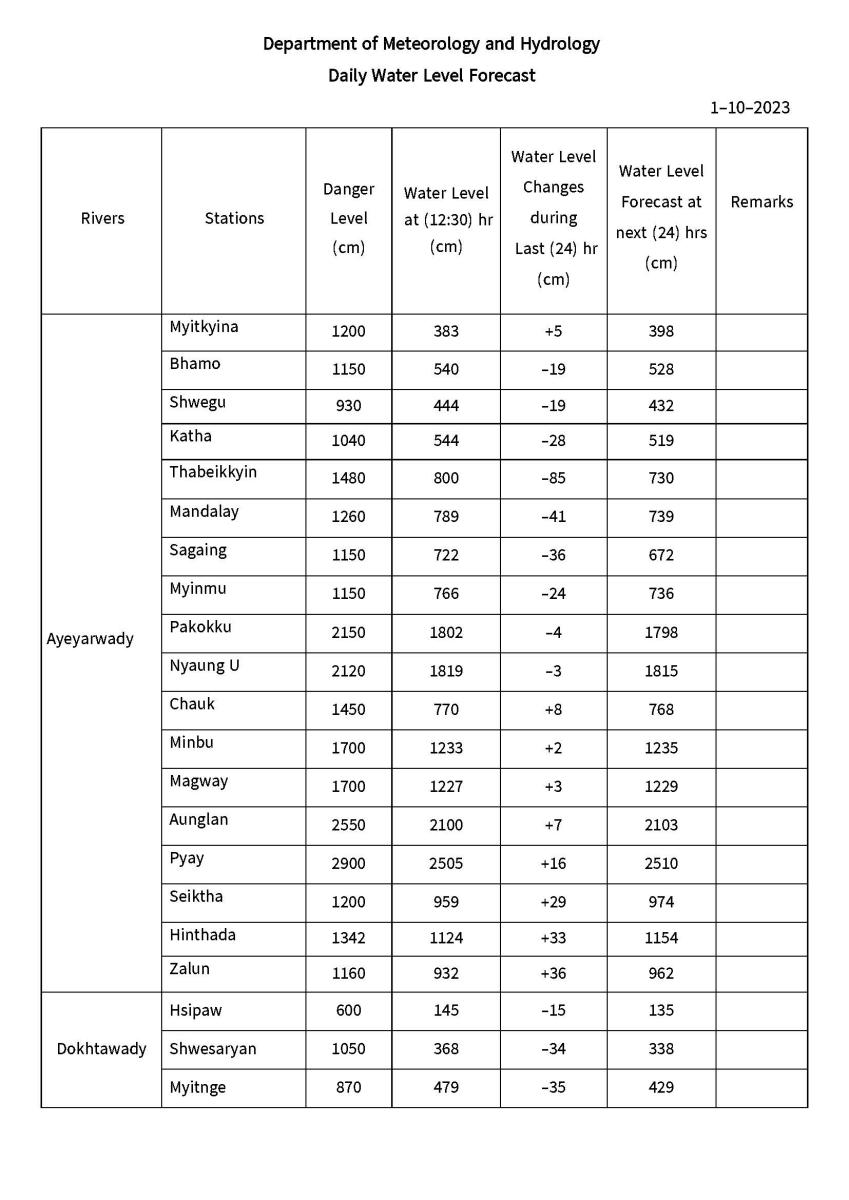 Department of Meteorology and Hydrology

Daily Water Level Forecast

1–10–2023

| Rivers | Stations | Danger Level (cm) | Water Level at (12:30) hr (cm) | Water Level Changes during Last (24) hr (cm) | Water Level Forecast at next (24) hrs (cm) | Remarks |
|---|---|---|---|---|---|---|
| Ayeyarwady | Myitkyina | 1200 | 383 | +5 | 398 | |
| | Bhamo | 1150 | 540 | –19 | 528 | |
| | Shwegu | 930 | 444 | –19 | 432 | |
| | Katha | 1040 | 544 | –28 | 519 | |
| | Thabeikkyin | 1480 | 800 | –85 | 730 | |
| | Mandalay | 1260 | 789 | –41 | 739 | |
| | Sagaing | 1150 | 722 | –36 | 672 | |
| | Myinmu | 1150 | 766 | –24 | 736 | |
| | Pakokku | 2150 | 1802 | –4 | 1798 | |
| | Nyaung U | 2120 | 1819 | –3 | 1815 | |
| | Chauk | 1450 | 770 | +8 | 768 | |
| | Minbu | 1700 | 1233 | +2 | 1235 | |
| | Magway | 1700 | 1227 | +3 | 1229 | |
| | Aunglan | 2550 | 2100 | +7 | 2103 | |
| | Pyay | 2900 | 2505 | +16 | 2510 | |
| | Seiktha | 1200 | 959 | +29 | 974 | |
| | Hinthada | 1342 | 1124 | +33 | 1154 | |
| | Zalun | 1160 | 932 | +36 | 962 | |
| Dokhtawady | Hsipaw | 600 | 145 | –15 | 135 | |
| | Shwesaryan | 1050 | 368 | –34 | 338 | |
| | Myitnge | 870 | 479 | –35 | 429 | |